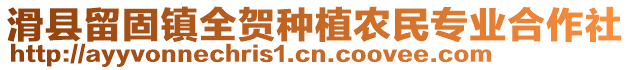 滑县留固镇全贺种植农民专业合作社
http://ayyvonnechris1.cn.coovee.com